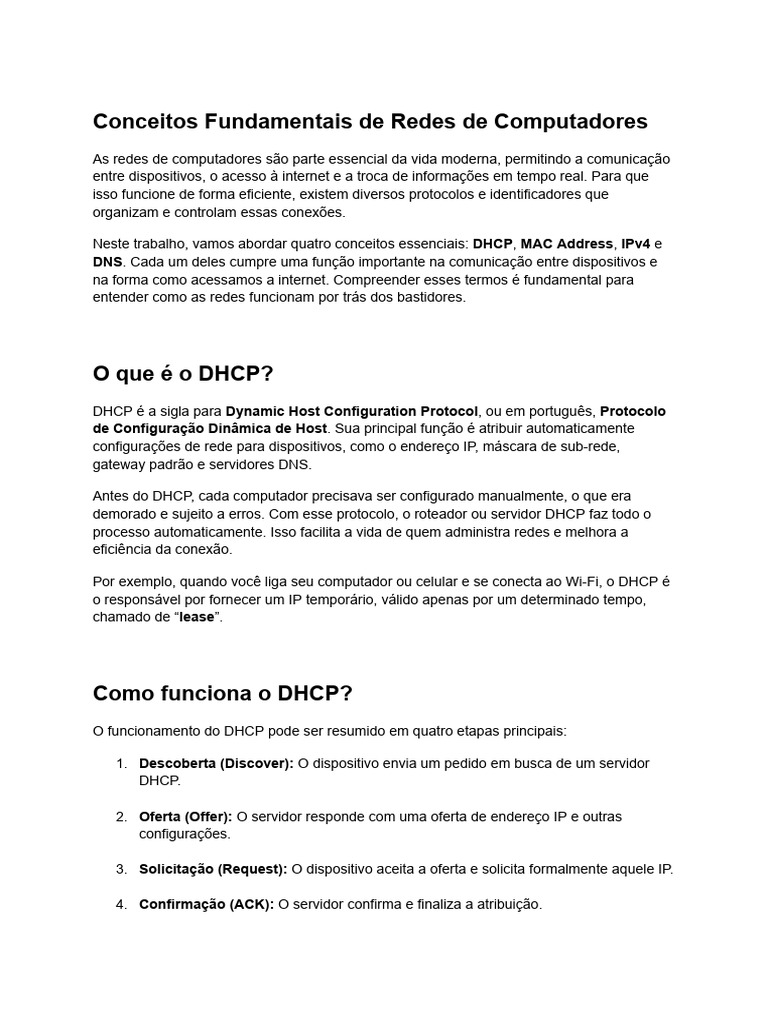 Conceitos Fundamentais de Redes de Computadores

As redes de computadores são parte essencial da vida moderna, permitindo a comunicação entre dispositivos, o acesso à internet e a troca de informações em tempo real. Para que isso funcione de forma eficiente, existem diversos protocolos e identificadores que organizam e controlam essas conexões.

Neste trabalho, vamos abordar quatro conceitos essenciais: DHCP, MAC Address, IPv4 e DNS. Cada um deles cumpre uma função importante na comunicação entre dispositivos e na forma como acessamos a internet. Compreender esses termos é fundamental para entender como as redes funcionam por trás dos bastidores.

O que é o DHCP?

DHCP é a sigla para Dynamic Host Configuration Protocol, ou em português, Protocolo de Configuração Dinâmica de Host. Sua principal função é atribuir automaticamente configurações de rede para dispositivos, como o endereço IP, máscara de sub-rede, gateway padrão e servidores DNS.

Antes do DHCP, cada computador precisava ser configurado manualmente, o que era demorado e sujeito a erros. Com esse protocolo, o roteador ou servidor DHCP faz todo o processo automaticamente. Isso facilita a vida de quem administra redes e melhora a eficiência da conexão.

Por exemplo, quando você liga seu computador ou celular e se conecta ao Wi-Fi, o DHCP é o responsável por fornecer um IP temporário, válido apenas por um determinado tempo, chamado de “lease”.

Como funciona o DHCP?

O funcionamento do DHCP pode ser resumido em quatro etapas principais:

1. Descoberta (Discover): O dispositivo envia um pedido em busca de um servidor DHCP.

2. Oferta (Offer): O servidor responde com uma oferta de endereço IP e outras configurações.

3. Solicitação (Request): O dispositivo aceita a oferta e solicita formalmente aquele IP.

4. Confirmação (ACK): O servidor confirma e finaliza a atribuição.